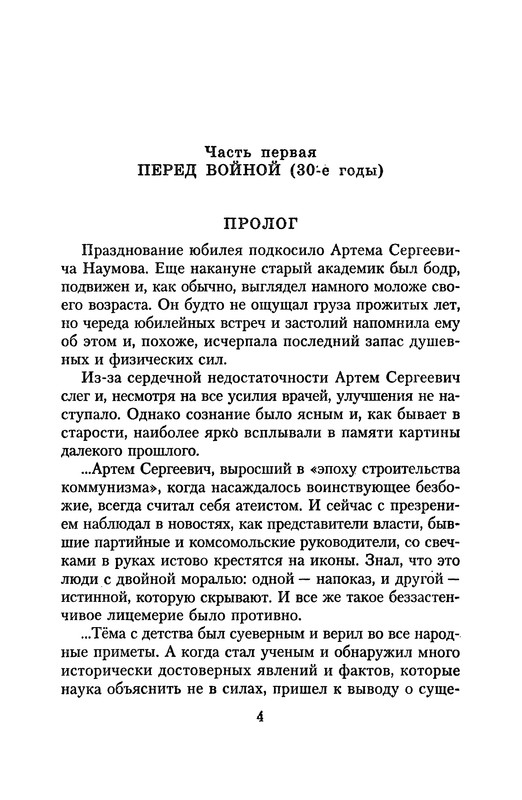 Часть первая
ПЕРЕД ВОЙНОЙ (30-е годы)

ПРОЛОГ

Празднование юбилея подкосило Артема Сергеевича Наумова. Еще накануне старый академик был бодр, подвижен и, как обычно, выглядел намного моложе своего возраста. Он будто не ощущал груза прожитых лет, но череда юбилейных встреч и застолий напомнила ему об этом и, похоже, исчерпала последний запас душевных и физических сил.

Из-за сердечной недостаточности Артем Сергеевич слег и, несмотря на все усилия врачей, улучшения не наступало. Однако сознание было ясным и, как бывает в старости, наиболее ярко всплывали в памяти картины далекого прошлого.

...Артем Сергеевич, выросший в «эпоху строительства коммунизма», когда насаждалось воинствующее безбожие, всегда считал себя атеистом. И сейчас с презрением наблюдал в новостях, как представители власти, бывшие партийные и комсомольские руководители, со свечками в руках истово крестятся на иконы. Знал, что это люди с двойной моралью: одной — напоказ, и другой — истинной, которую скрывают. И все же такое беззастенчивое лицемерие было противно.

...Тёма с детства был суеверным и верил во все народные приметы. А когда стал ученым и обнаружил много исторически достоверных явлений и фактов, которые наука объяснить не в силах, пришел к выводу о суще-

4